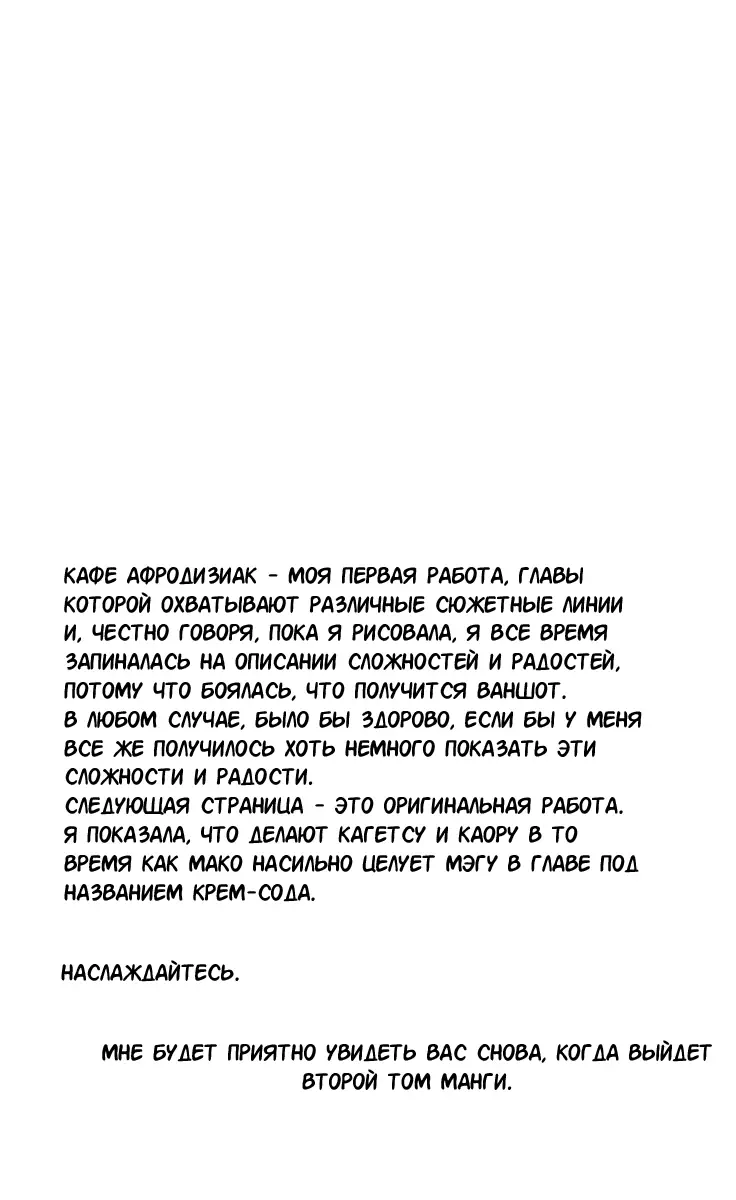 КАФЕ АФРОДИЗИАК - МОЯ ПЕРВАЯ РАБОТА, ГЛАВЫ КОТОРОЙ ОХВАТЫВАЮТ РАЗЛИЧНЫЕ СЮЖЕТНЫЕ ЛИНИИ И, ЧЕСТНО ГОВОРЯ, ПОКА Я РИСОВАЛА, Я ВСЕ ВРЕМЯ ЗАПИНАЛАСЬ НА ОПИСАНИИ СЛОЖНОСТЕЙ И РАДОСТЕЙ, ПОТОМУ ЧТО БОЯЛАСЬ, ЧТО ПОЛУЧИТСЯ ВАНШОТ.
В ЛЮБОМ СЛУЧАЕ, БЫЛО БЫ ЗДОРОВО, ЕСЛИ БЫ У МЕНЯ ВСЕ ЖЕ ПОЛУЧИЛОСЬ ХОТЬ НЕМНОГО ПОКАЗАТЬ ЭТИ СЛОЖНОСТИ И РАДОСТИ.
СЛЕДУЮЩАЯ СТРАНИЦА - ЭТО ОРИГИНАЛЬНАЯ РАБОТА. Я ПОКАЗАЛА, ЧТО ДЕЛАЮТ КАГЕТСУ И КАОРУ В ТО ВРЕМЯ КАК МАКО НАСИЛЬНО ЦЕЛУЕТ МЭГУ В ГЛАВЕ ПОД НАЗВАНИЕМ КРЕМ-СОДА.

НАСЛАЖДАЙТЕСЬ.

МНЕ БУДЕТ ПРИЯТНО УВИДЕТЬ ВАС СНОВА, КОГДА ВЫЙДЕТ ВТОРОЙ ТОМ МАНГИ.